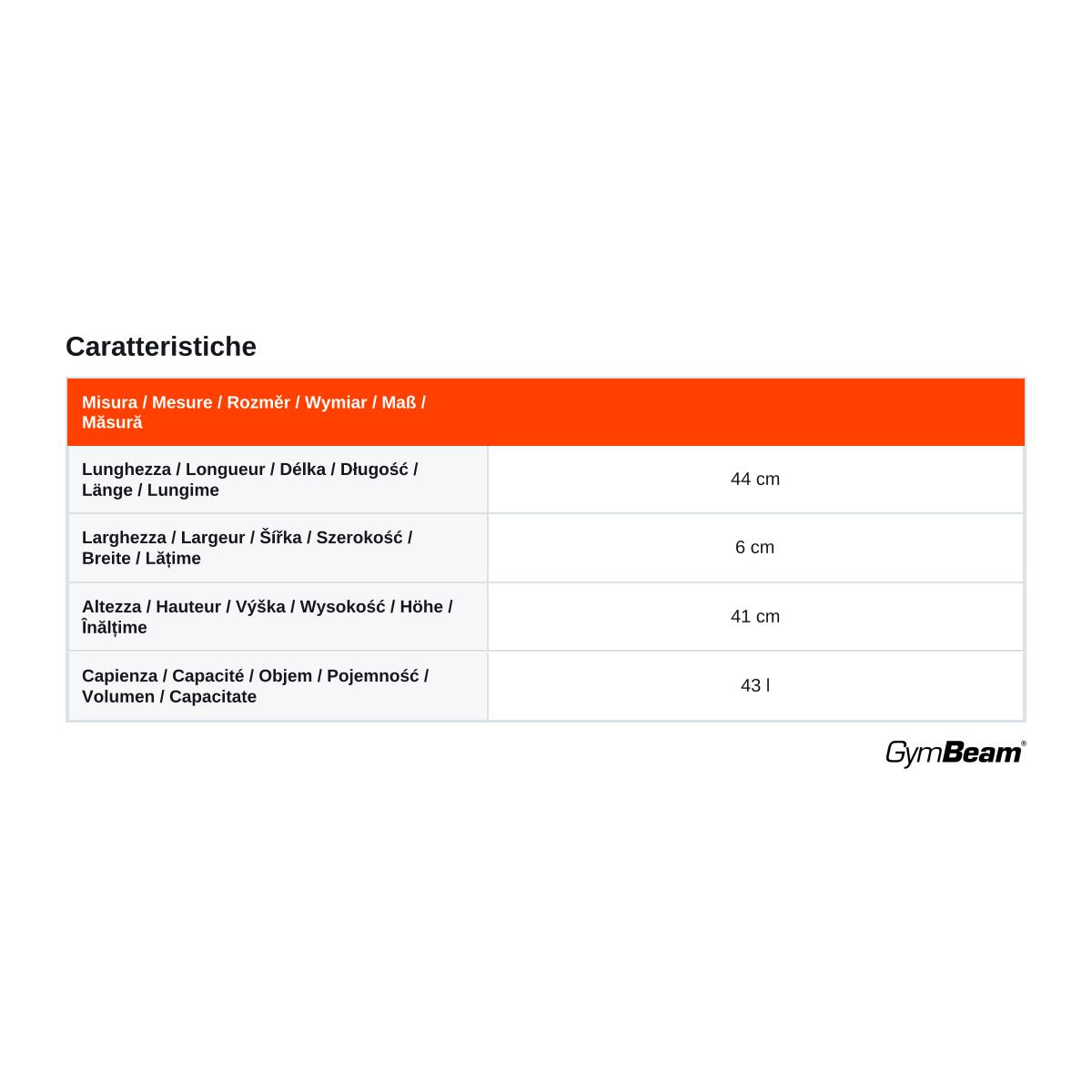 Caratteristiche

| Misura / Mesure / Rozměr / Wymiar / Maß / Măsură | |
|---|---|
| Lunghezza / Longueur / Délka / Długość / Länge / Lungime | 44 cm |
| Larghezza / Largeur / Šířka / Szerokość / Breite / Lățime | 6 cm |
| Altezza / Hauteur / Výška / Wysokość / Höhe / Înălțime | 41 cm |
| Capienza / Capacité / Objem / Pojemność / Volumen / Capacitate | 43 l |

GymBeam®